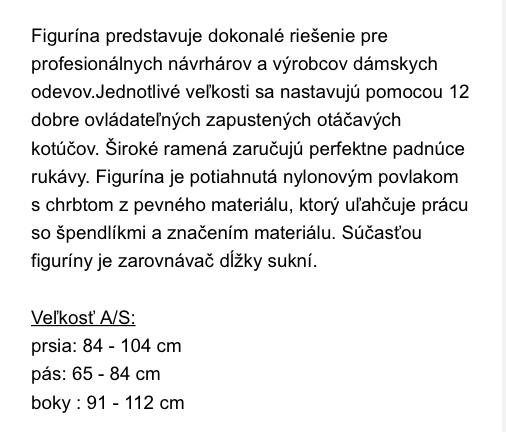 Figurína predstavuje dokonalé riešenie pre profesionálnych návrhárov a výrobcov dámskych odevov.Jednotlivé veľkosti sa nastavujú pomocou 12 dobre ovládateľných zapustených otáčavých kotúčov. Široké ramená zaručujú perfektne padnúce rukávy. Figurína je potiahnutá nylonovým povlakom s chrbtom z pevného materiálu, ktorý uľahčuje prácu so špendlíkmi a značením materiálu. Súčasťou figuríny je zarovnávač dĺžky sukní.

Veľkosť A/S:
prsia: 84 - 104 cm
pás: 65 - 84 cm
boky : 91 - 112 cm